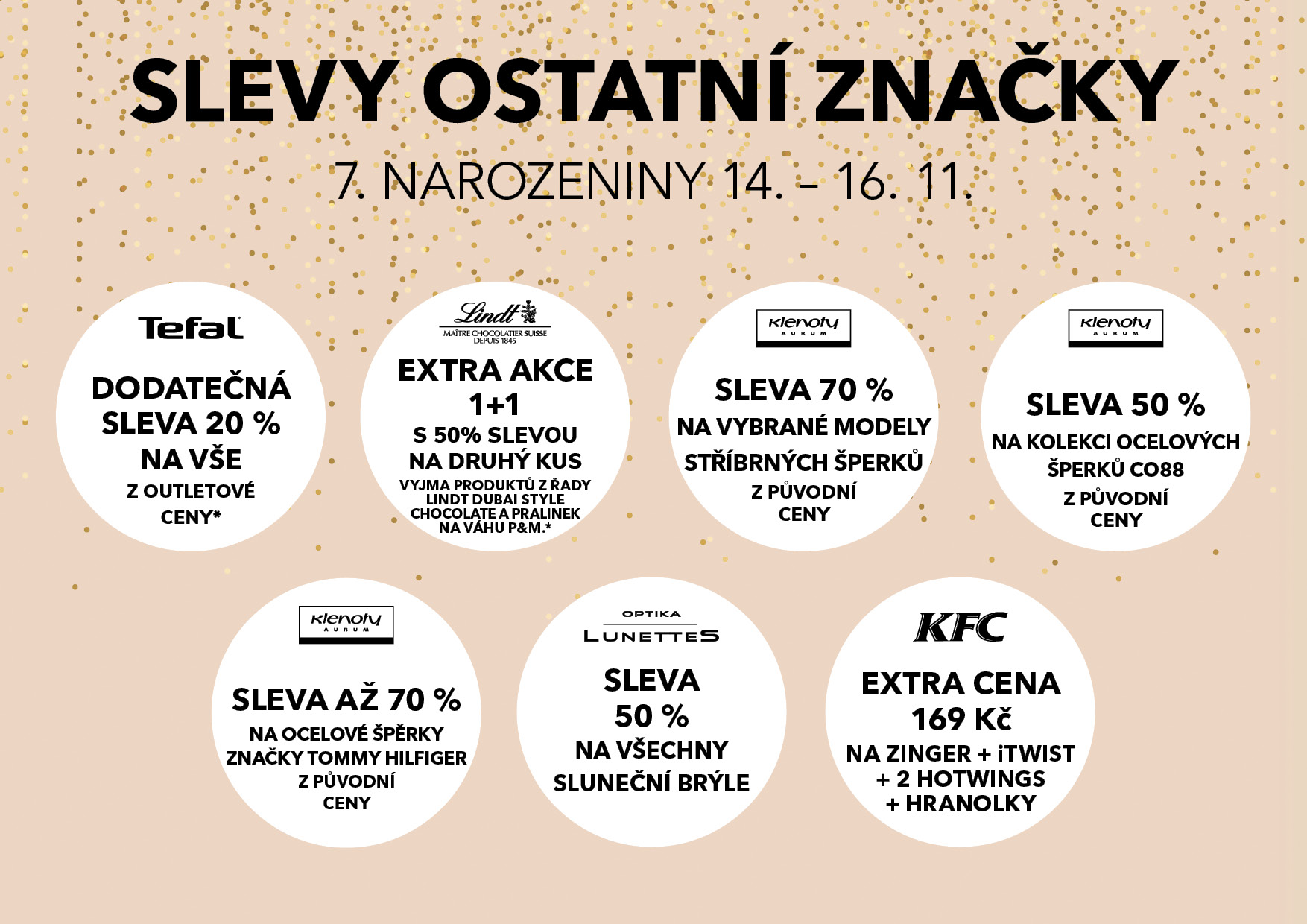 SLEVY OSTATNÍ ZNAČKY

7. NAROZENINY 14. – 16. 11.

Tefal

DODATEČNÁ SLEVA 20 % NA VŠE

Z OUTLETOVÉ CENY*

Lindt
MAÎTRE CHOCOLATIER SUISSE
DEPUIS 1845

EXTRA AKCE 1+1

S 50% SLEVOU NA DRUHÝ KUS

VYJMA PRODUKTŮ Z ŘADY LINDT DUBAI STYLE CHOCOLATE A PRALINEK NA VÁHU P&M.*

Klenoty
AURUM

SLEVA 70 %

NA VYBRANÉ MODELY STŘÍBRNÝCH ŠPERKŮ

Z PŮVODNÍ CENY

Klenoty
AURUM

SLEVA 50 %

NA KOLEKCI OCELOVÝCH ŠPERKŮ CO88

Z PŮVODNÍ CENY

Klenoty
AURUM

SLEVA AŽ 70 %

NA OCELOVÉ ŠPĚRKY ZNAČKY TOMMY HILFIGER

Z PŮVODNÍ CENY

OPTIKA
LUNETTES

SLEVA 50 %

NA VŠECHNY SLUNEČNÍ BRÝLE

KFC

EXTRA CENA 169 Kč

NA ZINGER + iTWIST + 2 HOTWINGS + HRANOLKY